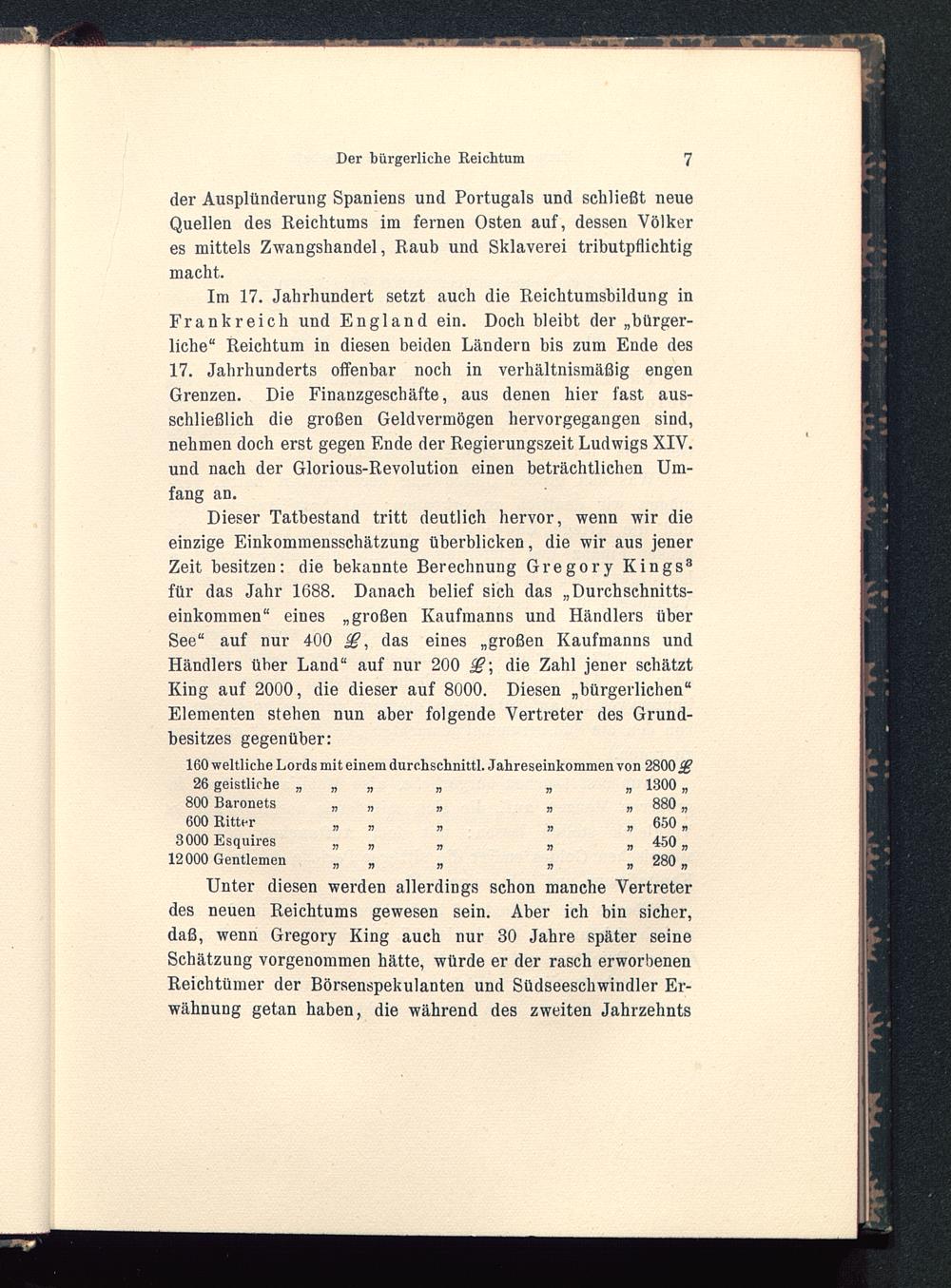 Der bürgerliche Reichtum 7

der Ausplünderung Spaniens und Portugals und schließt neue Quellen des Reichtums im fernen Osten auf, dessen Völker es mittels Zwangshandel, Raub und Sklaverei tributpflichtig macht.

Im 17. Jahrhundert setzt auch die Reichtumsbildung in Frankreich und England ein. Doch bleibt der „bürgerliche“ Reichtum in diesen beiden Ländern bis zum Ende des 17. Jahrhunderts offenbar noch in verhältnismäßig engen Grenzen. Die Finanzgeschäfte, aus denen hier fast ausschließlich die großen Geldvermögen hervorgegangen sind, nehmen doch erst gegen Ende der Regierungszeit Ludwigs XIV. und nach der Glorious-Revolution einen beträchtlichen Umfang an.

Dieser Tatbestand tritt deutlich hervor, wenn wir die einzige Einkommensschätzung überblicken, die wir aus jener Zeit besitzen: die bekannte Berechnung Gregory Kings$^3$ für das Jahr 1688. Danach belief sich das „Durchschnittseinkommen“ eines „großen Kaufmanns und Händlers über See“ auf nur 400 £, das eines „großen Kaufmanns und Händlers über Land“ auf nur 200 £; die Zahl jener schätzt King auf 2000, die dieser auf 8000. Diesen „bürgerlichen“ Elementen stehen nun aber folgende Vertreter des Grundbesitzes gegenüber:

160 weltliche Lords mit einem durchschnittl. Jahreseinkommen von 2800 £
26 geistliche „ „ „ „ „ „ 1300 „
800 Baronets „ „ „ „ „ 880 „
600 Ritter „ „ „ „ „ 650 „
3000 Esquires „ „ „ „ „ 450 „
12000 Gentlemen „ „ „ „ „ 280 „

Unter diesen werden allerdings schon manche Vertreter des neuen Reichtums gewesen sein. Aber ich bin sicher, daß, wenn Gregory King auch nur 30 Jahre später seine Schätzung vorgenommen hätte, würde er der rasch erworbenen Reichtümer der Börsenspekulanten und Südseeschwindler Erwähnung getan haben, die während des zweiten Jahrzehnts